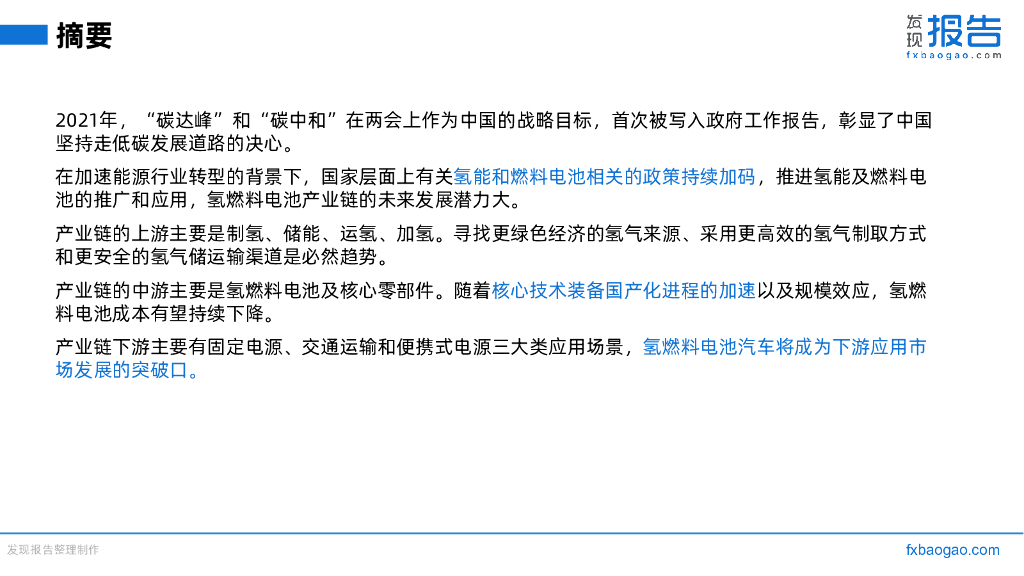 摘要

发现报告
fxbaogao.com

2021年，“碳达峰”和“碳中和”在两会上作为中国的战略目标，首次被写入政府工作报告，彰显了中国坚持走低碳发展道路的决心。

在加速能源行业转型的背景下，国家层面上有关氢能和燃料电池相关的政策持续加码，推进氢能及燃料电池的推广和应用，氢燃料电池产业链的未来发展潜力大。

产业链的上游主要是制氢、储能、运氢、加氢。寻找更绿色经济的氢气来源、采用更高效的氢气制取方式和更安全的氢气储运输渠道是必然趋势。

产业链的中游主要是氢燃料电池及核心零部件。随着核心技术装备国产化进程的加速以及规模效应，氢燃料电池成本有望持续下降。

产业链下游主要有固定电源、交通运输和便携式电源三大类应用场景，氢燃料电池汽车将成为下游应用市场发展的突破口。

发现报告整理制作

fxbaogao.com